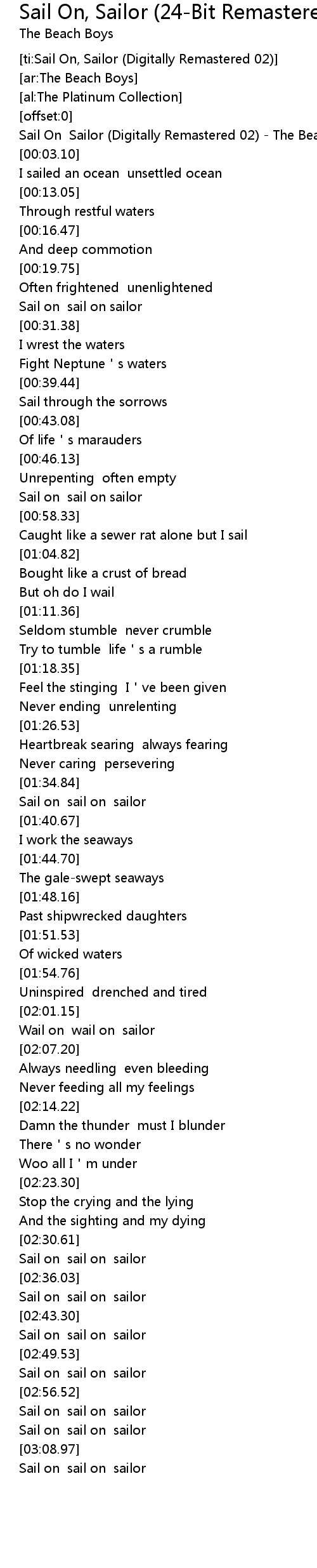 Sail On, Sailor (24-Bit Remastere
The Beach Boys

[ti:Sail On, Sailor (Digitally Remastered 02)]
[ar:The Beach Boys]
[al:The Platinum Collection]
[offset:0]
Sail On Sailor (Digitally Remastered 02) - The Bea
[00:03.10]
I sailed an ocean unsettled ocean
[00:13.05]
Through restful waters
[00:16.47]
And deep commotion
[00:19.75]
Often frightened unenlightened
Sail on sail on sailor
[00:31.38]
I wrest the waters
Fight Neptune ' s waters
[00:39.44]
Sail through the sorrows
[00:43.08]
Of life ' s marauders
[00:46.13]
Unrepenting often empty
Sail on sail on sailor
[00:58.33]
Caught like a sewer rat alone but I sail
[01:04.82]
Bought like a crust of bread
But oh do I wail
[01:11.36]
Seldom stumble never crumble
Try to tumble life ' s a rumble
[01:18.35]
Feel the stinging I ' ve been given
Never ending unrelenting
[01:26.53]
Heartbreak searing always fearing
Never caring persevering
[01:34.84]
Sail on sail on sailor
[01:40.67]
I work the seaways
[01:44.70]
The gale-swept seaways
[01:48.16]
Past shipwrecked daughters
[01:51.53]
Of wicked waters
[01:54.76]
Uninspired drenched and tired
[02:01.15]
Wail on wail on sailor
[02:07.20]
Always needling even bleeding
Never feeding all my feelings
[02:14.22]
Damn the thunder must I blunder
There ' s no wonder
Woo all I ' m under
[02:23.30]
Stop the crying and the lying
And the sighting and my dying
[02:30.61]
Sail on sail on sailor
[02:36.03]
Sail on sail on sailor
[02:43.30]
Sail on sail on sailor
[02:49.53]
Sail on sail on sailor
[02:56.52]
Sail on sail on sailor
Sail on sail on sailor
[03:08.97]
Sail on sail on sailor